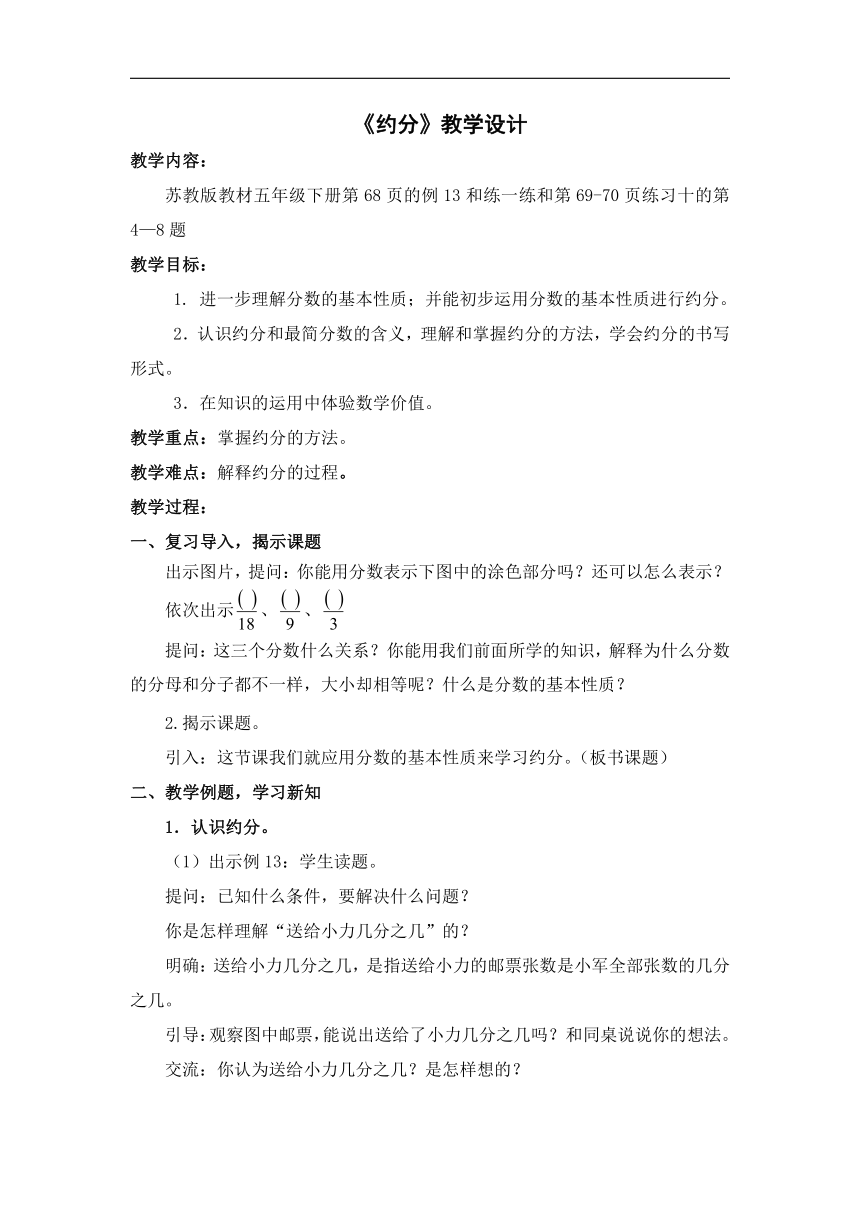 《约分》教学设计

教学内容：

苏教版教材五年级下册第 68 页的例 13 和练一练和第 69-70 页练习十的第 4—8 题

教学目标：

1. 进一步理解分数的基本性质；并能初步运用分数的基本性质进行约分。

2．认识约分和最简分数的含义，理解和掌握约分的方法，学会约分的书写形式。

3．在知识的运用中体验数学价值。

教学重点：掌握约分的方法。

教学难点：解释约分的过程。

教学过程：

一、复习导入，揭示课题

出示图片，提问：你能用分数表示下图中的涂色部分吗？还可以怎么表示？

依次出示$\frac{(\ )}{18}$、$\frac{(\ )}{9}$、$\frac{(\ )}{3}$

提问：这三个分数什么关系？你能用我们前面所学的知识，解释为什么分数的分母和分子都不一样，大小却相等呢？什么是分数的基本性质？

2.揭示课题。

引入：这节课我们就应用分数的基本性质来学习约分。(板书课题)

二、教学例题，学习新知

1．认识约分。

（1）出示例 13：学生读题。

提问：已知什么条件，要解决什么问题？

你是怎样理解“送给小力几分之几”的？

明确：送给小力几分之几，是指送给小力的邮票张数是小军全部张数的几分之几。

引导：观察图中邮票，能说出送给了小力几分之几吗？和同桌说说你的想法。

交流：你认为送给小力几分之几？是怎样想的？